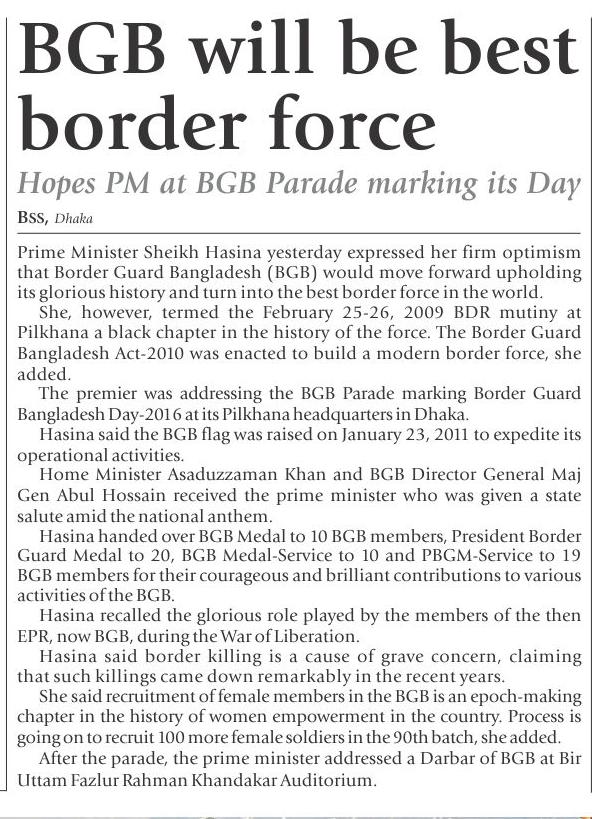 BGB will be best border force

Hopes PM at BGB Parade marking its Day

BSS, Dhaka

Prime Minister Sheikh Hasina yesterday expressed her firm optimism that Border Guard Bangladesh (BGB) would move forward upholding its glorious history and turn into the best border force in the world.

She, however, termed the February 25-26, 2009 BDR mutiny at Pilkhana a black chapter in the history of the force. The Border Guard Bangladesh Act-2010 was enacted to build a modern border force, she added.

The premier was addressing the BGB Parade marking Border Guard Bangladesh Day-2016 at its Pilkhana headquarters in Dhaka.

Hasina said the BGB flag was raised on January 23, 2011 to expedite its operational activities.

Home Minister Asaduzzaman Khan and BGB Director General Maj Gen Abul Hossain received the prime minister who was given a state salute amid the national anthem.

Hasina handed over BGB Medal to 10 BGB members, President Border Guard Medal to 20, BGB Medal-Service to 10 and PBGM-Service to 19 BGB members for their courageous and brilliant contributions to various activities of the BGB.

Hasina recalled the glorious role played by the members of the then EPR, now BGB, during the War of Liberation.

Hasina said border killing is a cause of grave concern, claiming that such killings came down remarkably in the recent years.

She said recruitment of female members in the BGB is an epoch-making chapter in the history of women empowerment in the country. Process is going on to recruit 100 more female soldiers in the 90th batch, she added.

After the parade, the prime minister addressed a Darbar of BGB at Bir Uttam Fazlur Rahman Khandakar Auditorium.